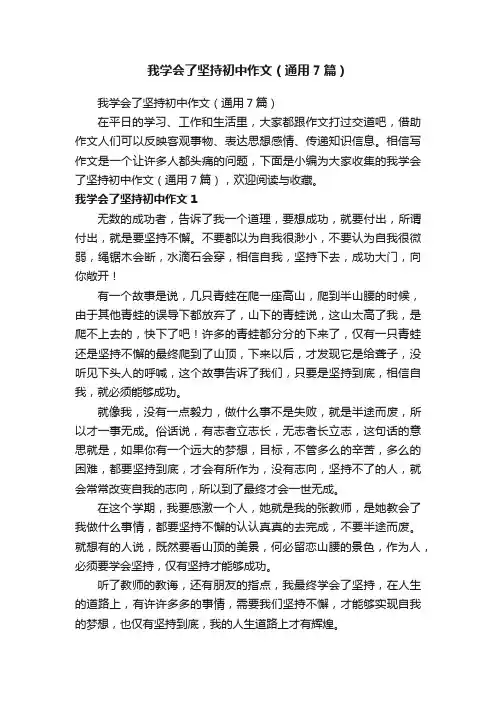 我学会了坚持初中作文（通用7篇）

我学会了坚持初中作文（通用7篇）

在平日的学习、工作和生活里，大家都跟作文打过交道吧，借助作文人们可以反映客观事物、表达思想感情、传递知识信息。相信写作文是一个让许多人都头痛的问题，下面是小编为大家收集的我学会了坚持初中作文（通用7篇），欢迎阅读与收藏。

我学会了坚持初中作文1

无数的成功者，告诉了我一个道理，要想成功，就要付出，所谓付出，就是要坚持不懈。不要都以为自我很渺小，不要认为自我很微弱，绳锯木会断，水滴石会穿，相信自我，坚持下去，成功大门，向你敞开！

有一个故事是说，几只青蛙在爬一座高山，爬到半山腰的时候，由于其他青蛙的误导下都放弃了，山下的青蛙说，这山太高了我，是爬不上去的，快下了吧！许多的青蛙都分分的下来了，仅有一只青蛙还是坚持不懈的最终爬到了山顶，下来以后，才发现它是给聋子，没听见下头人的呼喊，这个故事告诉了我们，只要是坚持到底，相信自我，就必须能够成功。

就像我，没有一点毅力，做什么事不是失败，就是半途而废，所以才一事无成。俗话说，有志者立志长，无志者长立志，这句话的意思就是，如果你有一个远大的梦想，目标，不管多么的辛苦，多么的困难，都要坚持到底，才会有所作为，没有志向，坚持不了的人，就会常常改变自我的志向，所以到了最终才会一世无成。

在这个学期，我要感激一个人，她就是我的张教师，是她教会了我做什么事情，都要坚持不懈的认认真真的去完成，不要半途而废。就想有的人说，既然要看山顶的美景，何必留恋山腰的景色，作为人，必须要学会坚持，仅有坚持才能够成功。

听了教师的教诲，还有朋友的指点，我最终学会了坚持，在人生的道路上，有许许多多的事情，需要我们坚持不懈，才能够实现自我的梦想，也仅有坚持到底，我的人生道路上才有辉煌。